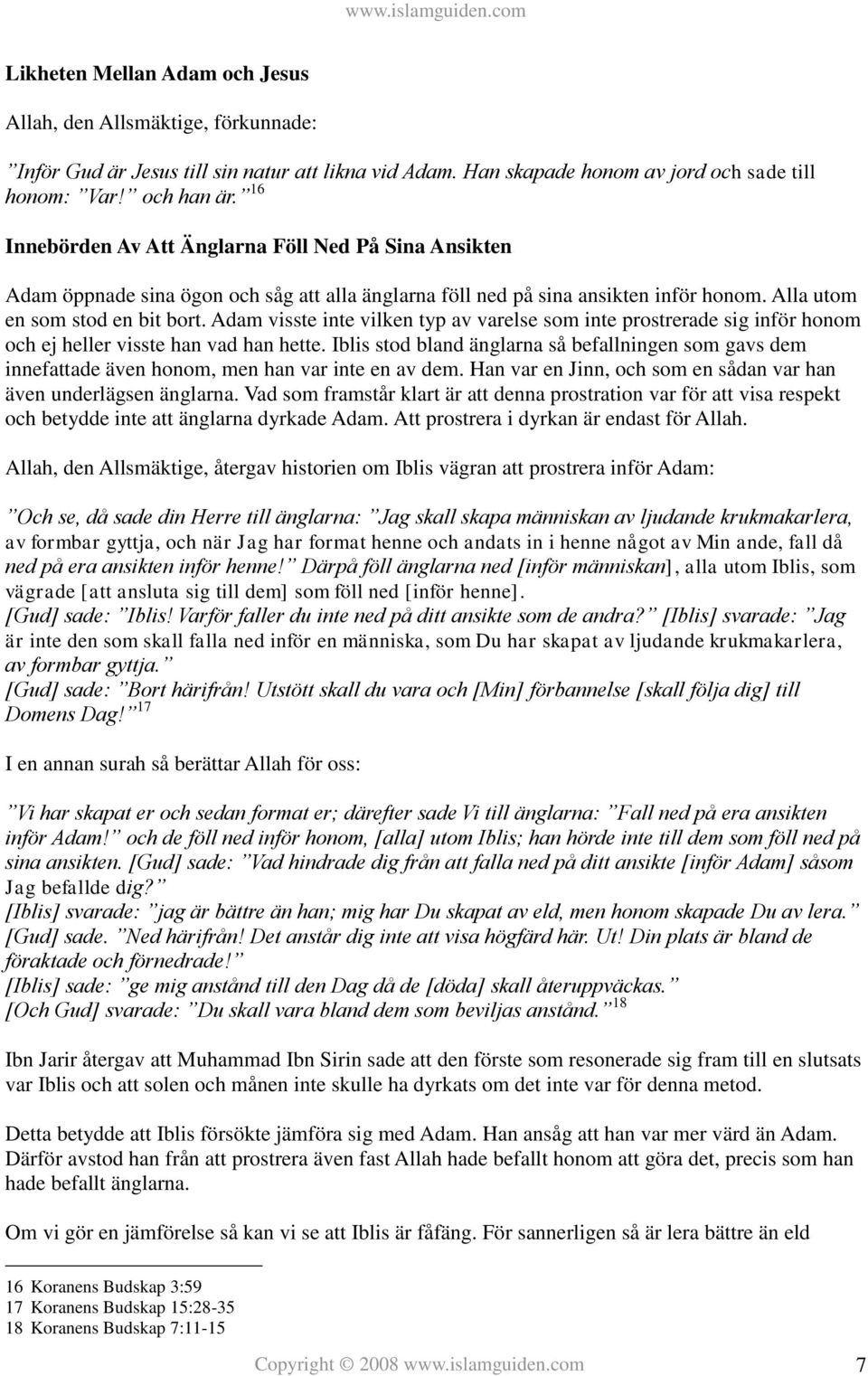 www.islamguiden.com

Likheten Mellan Adam och Jesus

Allah, den Allsmäktige, förkunnade:

”Inför Gud är Jesus till sin natur att likna vid Adam. Han skapade honom av jord och sade till honom: ”Var!” och han är.”$^{16}$

Innebörden Av Att Änglarna Föll Ned På Sina Ansikten

Adam öppnade sina ögon och såg att alla änglarna föll ned på sina ansikten inför honom. Alla utom en som stod en bit bort. Adam visste inte vilken typ av varelse som inte prostrerade sig inför honom och ej heller visste han vad han hette. Iblis stod bland änglarna så befallningen som gavs dem innefattade även honom, men han var inte en av dem. Han var en Jinn, och som en sådan var han även underlägsen änglarna. Vad som framstår klart är att denna prostration var för att visa respekt och betydde inte att änglarna dyrkade Adam. Att prostrera i dyrkan är endast för Allah.

Allah, den Allsmäktige, återgav historien om Iblis vägran att prostrera inför Adam:

”Och se, då sade din Herre till änglarna: ”Jag skall skapa människan av ljudande krukmakarlera, av formbar gyttja, och när Jag har format henne och andats in i henne något av Min ande, fall då ned på era ansikten inför henne!” Därpå föll änglarna ned [inför människan], alla utom Iblis, som vägrade [att ansluta sig till dem] som föll ned [inför henne].
[Gud] sade: ”Iblis! Varför faller du inte ned på ditt ansikte som de andra?” [Iblis] svarade: ”Jag är inte den som skall falla ned inför en människa, som Du har skapat av ljudande krukmakarlera, av formbar gyttja.”
[Gud] sade: ”Bort härifrån! Utstött skall du vara och [Min] förbannelse [skall följa dig] till Domens Dag!”$^{17}$

I en annan surah så berättar Allah för oss:

”Vi har skapat er och sedan format er; därefter sade Vi till änglarna: ”Fall ned på era ansikten inför Adam!” och de föll ned inför honom, [alla] utom Iblis; han hörde inte till dem som föll ned på sina ansikten. [Gud] sade: ”Vad hindrade dig från att falla ned på ditt ansikte [inför Adam] såsom Jag befallde dig?”
[Iblis] svarade: ”jag är bättre än han; mig har Du skapat av eld, men honom skapade Du av lera.”
[Gud] sade. ”Ned härifrån! Det anstår dig inte att visa högfärd här. Ut! Din plats är bland de föraktade och förnedrade!”
[Iblis] sade: ”ge mig anstånd till den Dag då de [döda] skall återuppväckas.”
[Och Gud] svarade: ”Du skall vara bland dem som beviljas anstånd.”$^{18}$

Ibn Jarir återgav att Muhammad Ibn Sirin sade att den förste som resonerade sig fram till en slutsats var Iblis och att solen och månen inte skulle ha dyrkats om det inte var för denna metod.

Detta betydde att Iblis försökte jämföra sig med Adam. Han ansåg att han var mer värd än Adam. Därför avstod han från att prostrera även fast Allah hade befallt honom att göra det, precis som han hade befallt änglarna.

Om vi gör en jämförelse så kan vi se att Iblis är fåfäng. För sannerligen så är lera bättre än eld

16 Koranens Budskap 3:59
17 Koranens Budskap 15:28-35
18 Koranens Budskap 7:11-15

Copyright © 2008 www.islamguiden.com 7